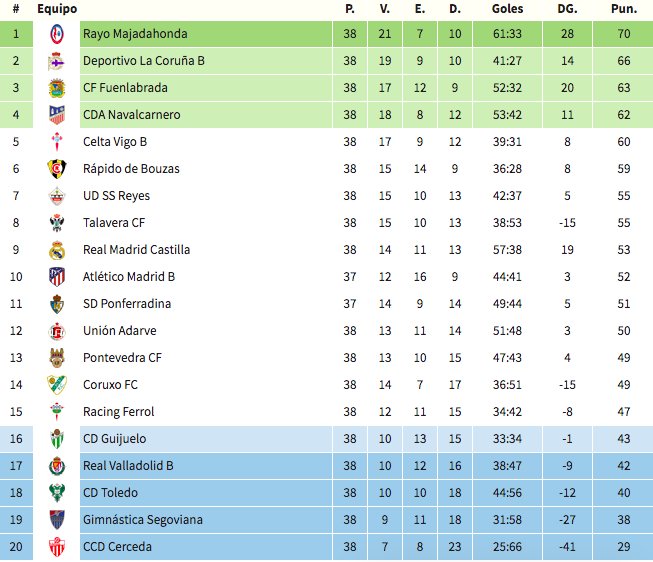 | # | Equipo | P. | V. | E. | D. | Goles | DG. | Pun. |
|---|---|---|---|---|---|---|---|---|
| 1 | Rayo Majadahonda | 38 | 21 | 7 | 10 | 61:33 | 28 | 70 |
| 2 | Deportivo La Coruña B | 38 | 19 | 9 | 10 | 41:27 | 14 | 66 |
| 3 | CF Fuenlabrada | 38 | 17 | 12 | 9 | 52:32 | 20 | 63 |
| 4 | CDA Navalcarnero | 38 | 18 | 8 | 12 | 53:42 | 11 | 62 |
| 5 | Celta Vigo B | 38 | 17 | 9 | 12 | 39:31 | 8 | 60 |
| 6 | Rápido de Bouzas | 38 | 15 | 14 | 9 | 36:28 | 8 | 59 |
| 7 | UD SS Reyes | 38 | 15 | 10 | 13 | 42:37 | 5 | 55 |
| 8 | Talavera CF | 38 | 15 | 10 | 13 | 38:53 | -15 | 55 |
| 9 | Real Madrid Castilla | 38 | 14 | 11 | 13 | 57:38 | 19 | 53 |
| 10 | Atlético Madrid B | 37 | 12 | 16 | 9 | 44:41 | 3 | 52 |
| 11 | SD Ponferradina | 37 | 14 | 9 | 14 | 49:44 | 5 | 51 |
| 12 | Unión Adarve | 38 | 13 | 11 | 14 | 51:48 | 3 | 50 |
| 13 | Pontevedra CF | 38 | 13 | 10 | 15 | 47:43 | 4 | 49 |
| 14 | Coruxo FC | 38 | 14 | 7 | 17 | 36:51 | -15 | 49 |
| 15 | Racing Ferrol | 38 | 12 | 11 | 15 | 34:42 | -8 | 47 |
| 16 | CD Guijuelo | 38 | 10 | 13 | 15 | 33:34 | -1 | 43 |
| 17 | Real Valladolid B | 38 | 10 | 12 | 16 | 38:47 | -9 | 42 |
| 18 | CD Toledo | 38 | 10 | 10 | 18 | 44:56 | -12 | 40 |
| 19 | Gimnástica Segoviana | 38 | 9 | 11 | 18 | 31:58 | -27 | 38 |
| 20 | CCD Cerceda | 38 | 7 | 8 | 23 | 25:66 | -41 | 29 |